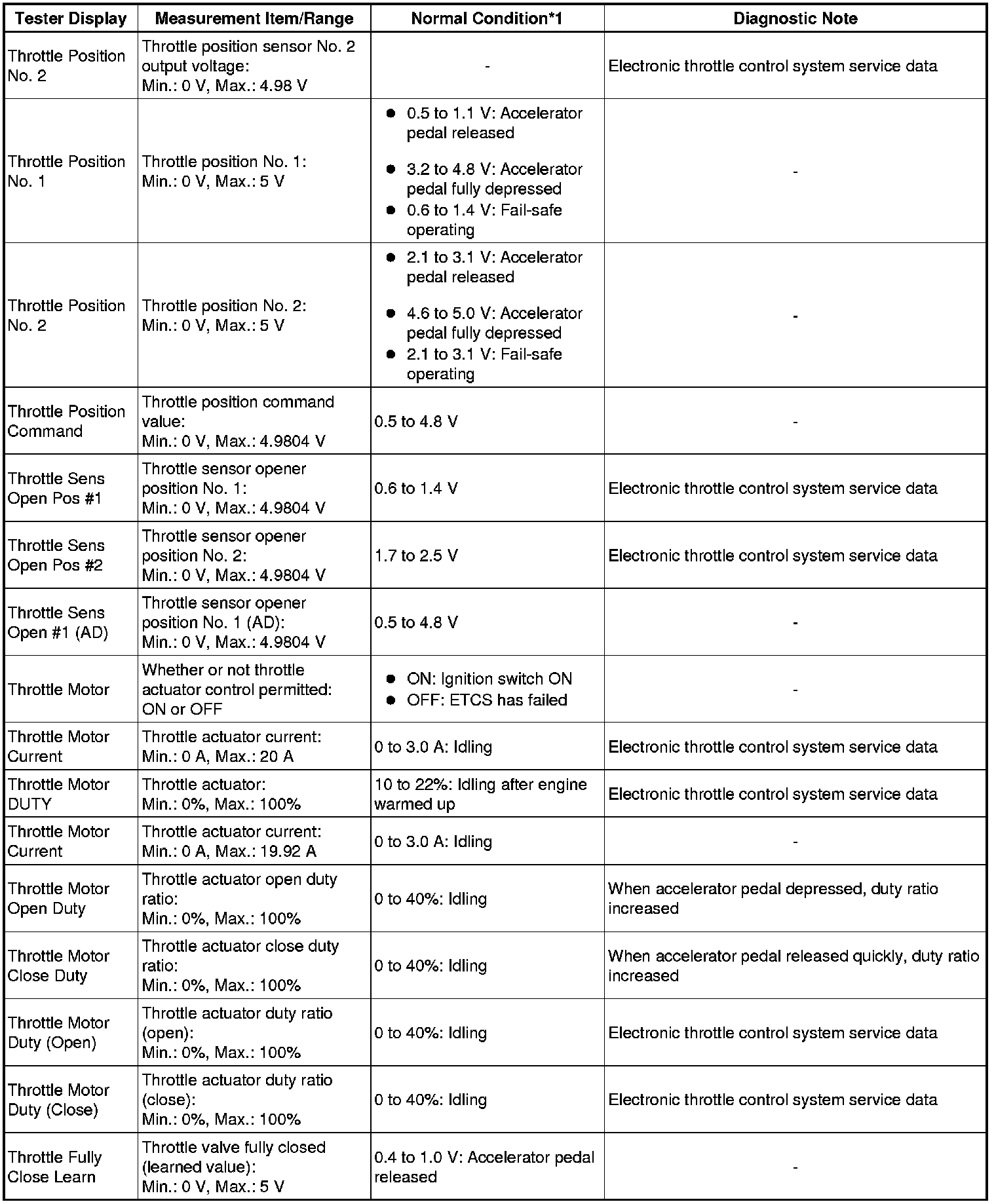 | Tester Display | Measurement Item/Range | Normal Condition*1 | Diagnostic Note |
|---|---|---|---|
| Throttle Position No. 2 | Throttle position sensor No. 2 output voltage: Min.: 0 V, Max.: 4.98 V | - | Electronic throttle control system service data |
| Throttle Position No. 1 | Throttle position No. 1: Min.: 0 V, Max.: 5 V | ● 0.5 to 1.1 V: Accelerator pedal released ● 3.2 to 4.8 V: Accelerator pedal fully depressed ● 0.6 to 1.4 V: Fail-safe operating | - |
| Throttle Position No. 2 | Throttle position No. 2: Min.: 0 V, Max.: 5 V | ● 2.1 to 3.1 V: Accelerator pedal released ● 4.6 to 5.0 V: Accelerator pedal fully depressed ● 2.1 to 3.1 V: Fail-safe operating | - |
| Throttle Position Command | Throttle position command value: Min.: 0 V, Max.: 4.9804 V | 0.5 to 4.8 V | - |
| Throttle Sens Open Pos #1 | Throttle sensor opener position No. 1: Min.: 0 V, Max.: 4.9804 V | 0.6 to 1.4 V | Electronic throttle control system service data |
| Throttle Sens Open Pos #2 | Throttle sensor opener position No. 2: Min.: 0 V, Max.: 4.9804 V | 1.7 to 2.5 V | Electronic throttle control system service data |
| Throttle Sens Open #1 (AD) | Throttle sensor opener position No. 1 (AD): Min.: 0 V, Max.: 4.9804 V | 0.5 to 4.8 V | - |
| Throttle Motor | Whether or not throttle actuator control permitted: ON or OFF | ● ON: Ignition switch ON ● OFF: ETCS has failed | - |
| Throttle Motor Current | Throttle actuator current: Min.: 0 A, Max.: 20 A | 0 to 3.0 A: Idling | Electronic throttle control system service data |
| Throttle Motor DUTY | Throttle actuator: Min.: 0%, Max.: 100% | 10 to 22%: Idling after engine warmed up | Electronic throttle control system service data |
| Throttle Motor Current | Throttle actuator current: Min.: 0 A, Max.: 19.92 A | 0 to 3.0 A: Idling | - |
| Throttle Motor Open Duty | Throttle actuator open duty ratio: Min.: 0%, Max.: 100% | 0 to 40%: Idling | When accelerator pedal depressed, duty ratio increased |
| Throttle Motor Close Duty | Throttle actuator close duty ratio: Min.: 0%, Max.: 100% | 0 to 40%: Idling | When accelerator pedal released quickly, duty ratio increased |
| Throttle Motor Duty (Open) | Throttle actuator duty ratio (open): Min.: 0%, Max.: 100% | 0 to 40%: Idling | Electronic throttle control system service data |
| Throttle Motor Duty (Close) | Throttle actuator duty ratio (close): Min.: 0%, Max.: 100% | 0 to 40%: Idling | Electronic throttle control system service data |
| Throttle Fully Close Learn | Throttle valve fully closed (learned value): Min.: 0 V, Max.: 5 V | 0.4 to 1.0 V: Accelerator pedal released | - |